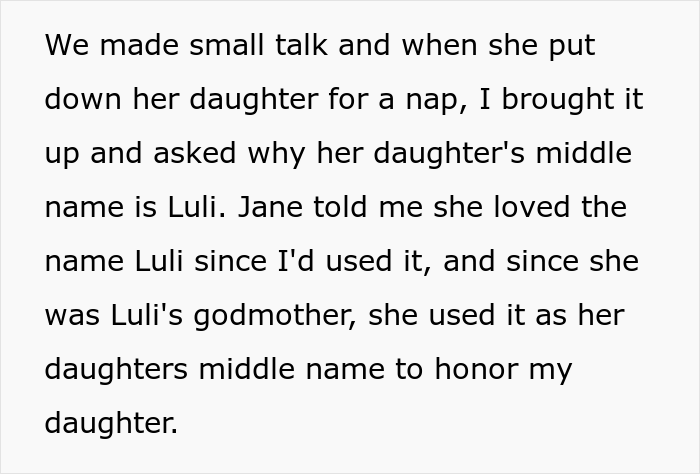 We made small talk and when she put down her daughter for a nap, I brought it up and asked why her daughter's middle name is Luli. Jane told me she loved the name Luli since I'd used it, and since she was Luli's godmother, she used it as her daughters middle name to honor my daughter.